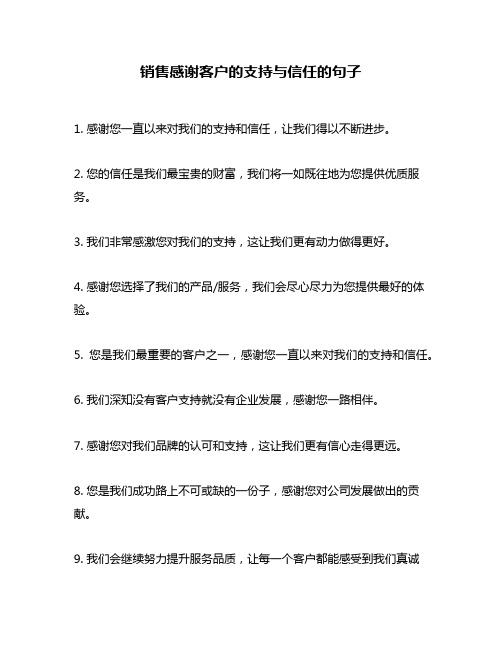 销售感谢客户的支持与信任的句子

1. 感谢您一直以来对我们的支持和信任，让我们得以不断进步。

2. 您的信任是我们最宝贵的财富，我们将一如既往地为您提供优质服务。

3. 我们非常感激您对我们的支持，这让我们更有动力做得更好。

4. 感谢您选择了我们的产品/服务，我们会尽心尽力为您提供最好的体验。

5. 您是我们最重要的客户之一，感谢您一直以来对我们的支持和信任。

6. 我们深知没有客户支持就没有企业发展，感谢您一路相伴。

7. 感谢您对我们品牌的认可和支持，这让我们更有信心走得更远。

8. 您是我们成功路上不可或缺的一份子，感谢您对公司发展做出的贡献。

9. 我们会继续努力提升服务品质，让每一个客户都能感受到我们真诚